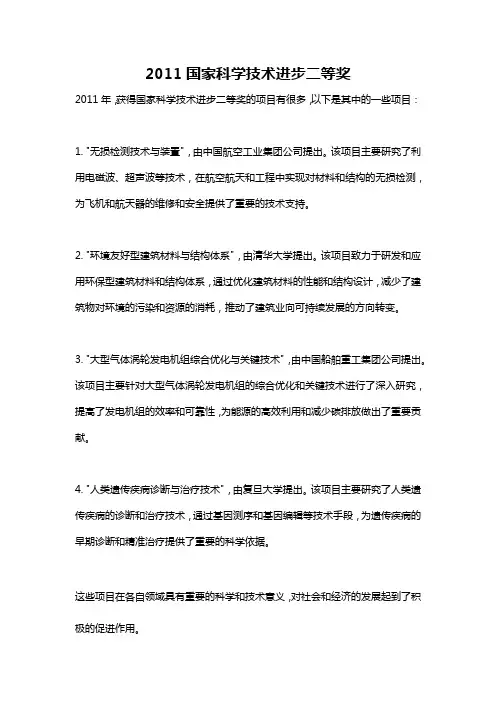 2011 国家科学技术进步二等奖

2011 年，获得国家科学技术进步二等奖的项目有很多，以下是其中的一些项目：

1. "无损检测技术与装置"，由中国航空工业集团公司提出。该项目主要研究了利用电磁波、超声波等技术，在航空航天和工程中实现对材料和结构的无损检测，为飞机和航天器的维修和安全提供了重要的技术支持。

2. "环境友好型建筑材料与结构体系"，由清华大学提出。该项目致力于研发和应用环保型建筑材料和结构体系，通过优化建筑材料的性能和结构设计，减少了建筑物对环境的污染和资源的消耗，推动了建筑业向可持续发展的方向转变。

3. "大型气体涡轮发电机组综合优化与关键技术"，由中国船舶重工集团公司提出。该项目主要针对大型气体涡轮发电机组的综合优化和关键技术进行了深入研究，提高了发电机组的效率和可靠性，为能源的高效利用和减少碳排放做出了重要贡献。

4. "人类遗传疾病诊断与治疗技术"，由复旦大学提出。该项目主要研究了人类遗传疾病的诊断和治疗技术，通过基因测序和基因编辑等技术手段，为遗传疾病的早期诊断和精准治疗提供了重要的科学依据。

这些项目在各自领域具有重要的科学和技术意义，对社会和经济的发展起到了积极的促进作用。